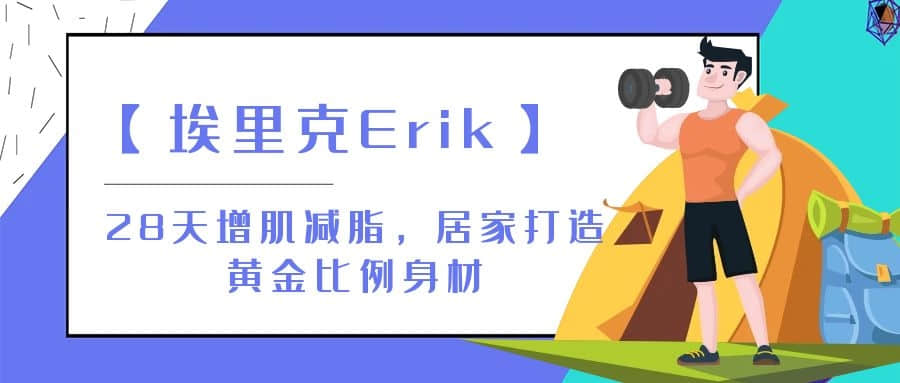 【埃里克Erik】

28天增肌减脂，居家打造黄金比例身材